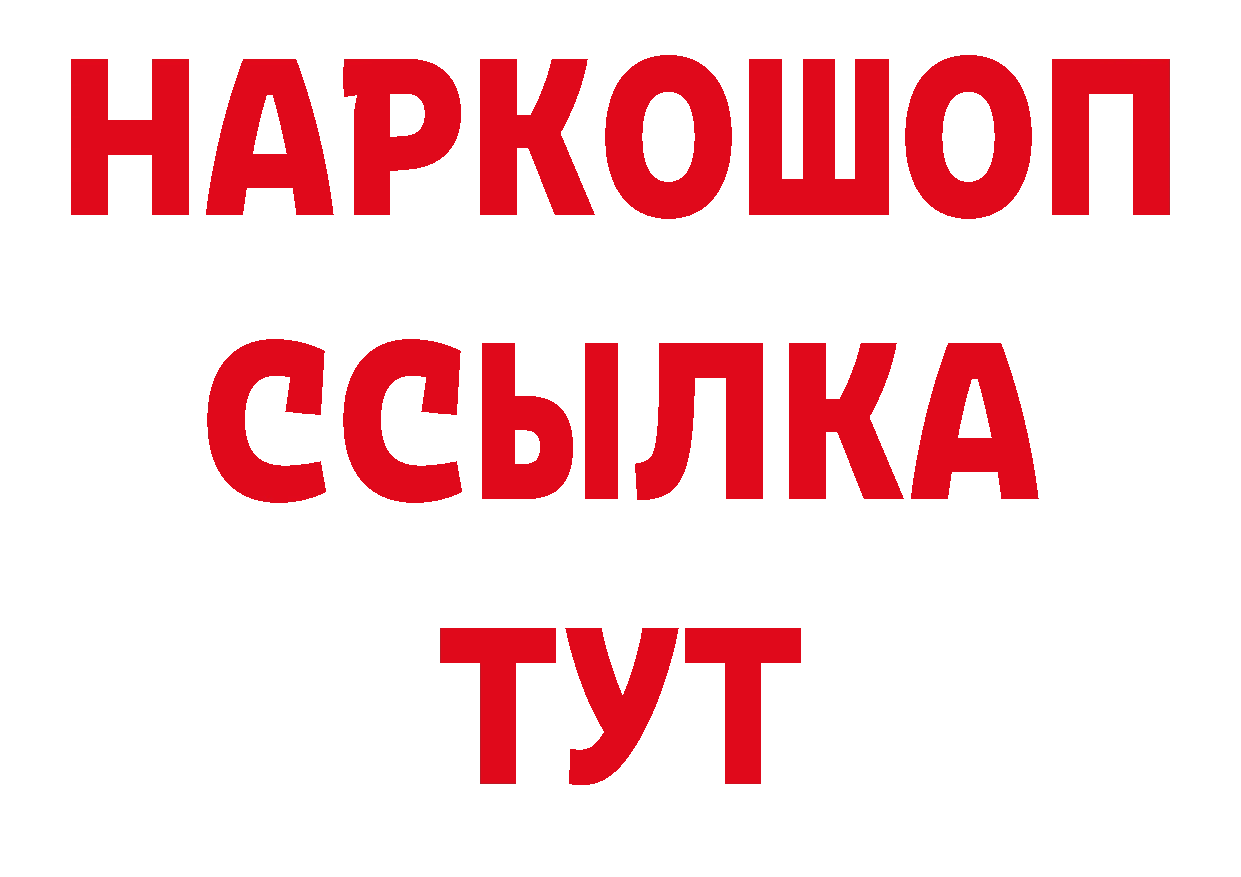 НАРКОШОП
ССЫЛКА
ТУТ